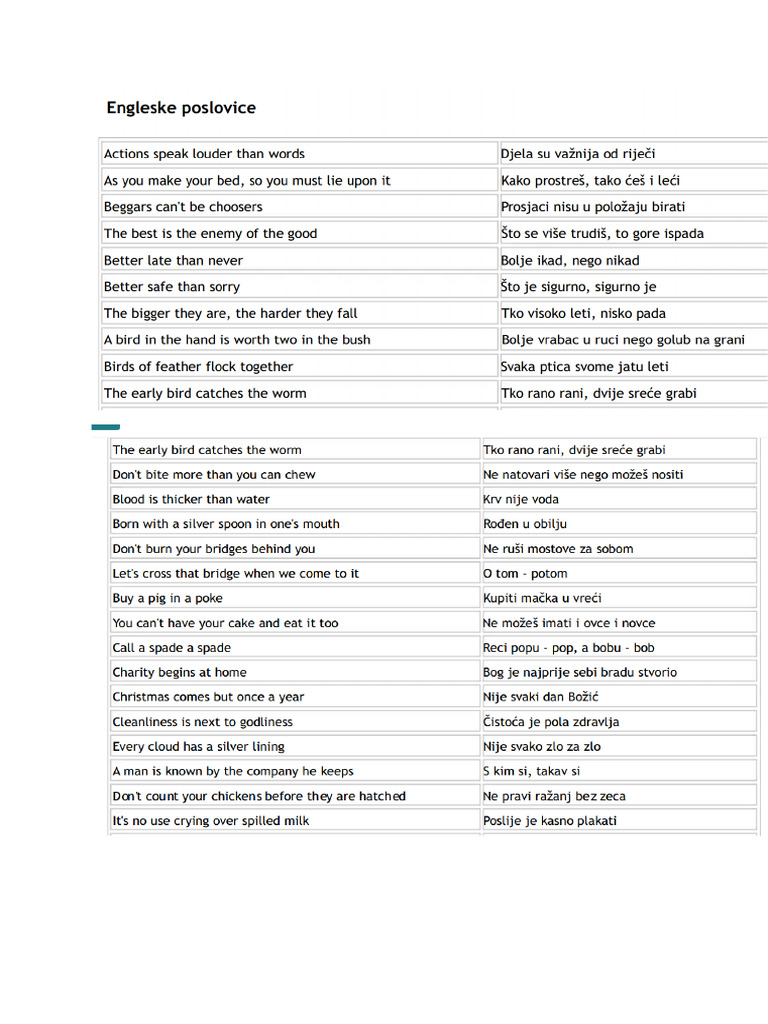 Engleske poslovice

| Actions speak louder than words | Djela su važnija od riječi |
|---|---|
| As you make your bed, so you must lie upon it | Kako prostreš, tako ćeš i leći |
| Beggars can't be choosers | Prosjaci nisu u položaju birati |
| The best is the enemy of the good | Što se više trudiš, to gore ispada |
| Better late than never | Bolje ikad, nego nikad |
| Better safe than sorry | Što je sigurno, sigurno je |
| The bigger they are, the harder they fall | Tko visoko leti, nisko pada |
| A bird in the hand is worth two in the bush | Bolje vrabac u ruci nego golub na grani |
| Birds of feather flock together | Svaka ptica svome jatu leti |
| The early bird catches the worm | Tko rano rani, dvije sreće grabi |

| The early bird catches the worm | Tko rano rani, dvije sreće grabi |
|---|---|
| Don't bite more than you can chew | Ne natovari više nego možeš nositi |
| Blood is thicker than water | Krv nije voda |
| Born with a silver spoon in one's mouth | Rođen u obilju |
| Don't burn your bridges behind you | Ne ruši mostove za sobom |
| Let's cross that bridge when we come to it | O tom - potom |
| Buy a pig in a poke | Kupiti mačka u vreći |
| You can't have your cake and eat it too | Ne možeš imati i ovce i novce |
| Call a spade a spade | Reci popu - pop, a bobu - bob |
| Charity begins at home | Bog je najprije sebi bradu stvorio |
| Christmas comes but once a year | Nije svaki dan Božić |
| Cleanliness is next to godliness | Čistoća je pola zdravlja |
| Every cloud has a silver lining | Nije svako zlo za zlo |
| A man is known by the company he keeps | S kim si, takav si |
| Don't count your chickens before they are hatched | Ne pravi ražanj bez zeca |
| It's no use crying over spilled milk | Poslije je kasno plakati |